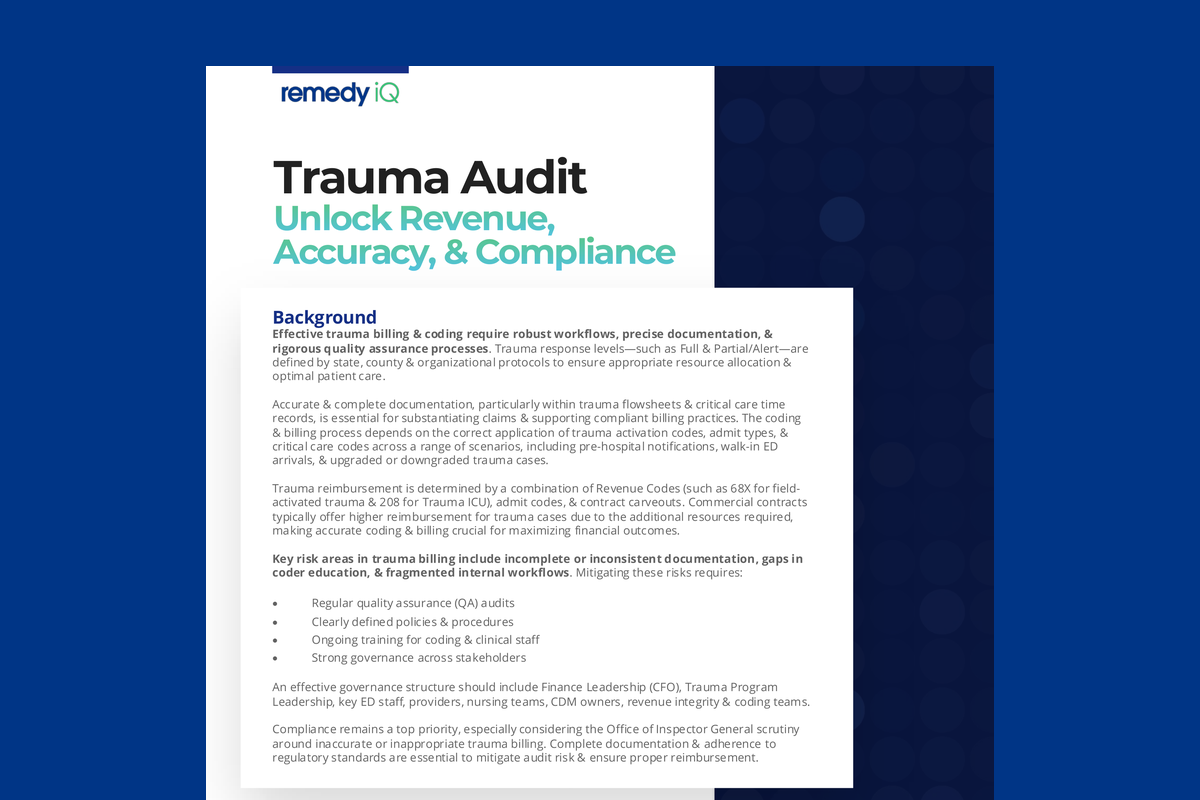 remedy iQ

Trauma Audit
Unlock Revenue, Accuracy, & Compliance

Background
Effective trauma billing & coding require robust workflows, precise documentation, & rigorous quality assurance processes. Trauma response levels—such as Full & Partial/Alert—are defined by state, county & organizational protocols to ensure appropriate resource allocation & optimal patient care.

Accurate & complete documentation, particularly within trauma flowsheets & critical care time records, is essential for substantiating claims & supporting compliant billing practices. The coding & billing process depends on the correct application of trauma activation codes, admit types, & critical care codes across a range of scenarios, including pre-hospital notifications, walk-in ED arrivals, & upgraded or downgraded trauma cases.

Trauma reimbursement is determined by a combination of Revenue Codes (such as 68X for field-activated trauma & 208 for Trauma ICU), admit codes, & contract carveouts. Commercial contracts typically offer higher reimbursement for trauma cases due to the additional resources required, making accurate coding & billing crucial for maximizing financial outcomes.

Key risk areas in trauma billing include incomplete or inconsistent documentation, gaps in coder education, & fragmented internal workflows. Mitigating these risks requires:

• Regular quality assurance (QA) audits
• Clearly defined policies & procedures
• Ongoing training for coding & clinical staff
• Strong governance across stakeholders

An effective governance structure should include Finance Leadership (CFO), Trauma Program Leadership, key ED staff, providers, nursing teams, CDM owners, revenue integrity & coding teams.

Compliance remains a top priority, especially considering the Office of Inspector General scrutiny around inaccurate or inappropriate trauma billing. Complete documentation & adherence to regulatory standards are essential to mitigate audit risk & ensure proper reimbursement.